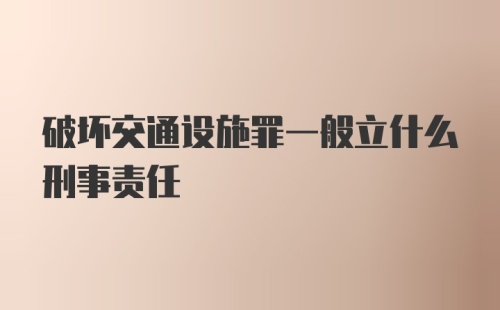 破坏交通设施罪一般立什么刑事责任